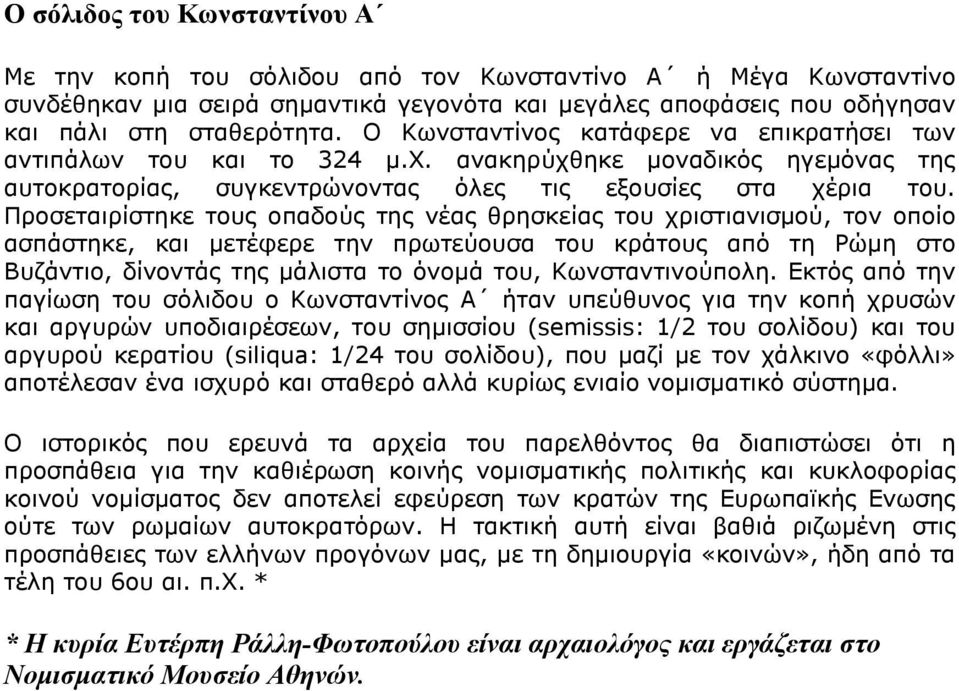 Ο σόλιδος του Κωνσταντίνου Α΄

Με την κοπή του σόλιδου από τον Κωνσταντίνο Α΄ ή Μέγα Κωνσταντίνο συνδέθηκαν μια σειρά σημαντικά γεγονότα και μεγάλες αποφάσεις που οδήγησαν και πάλι στη σταθερότητα. Ο Κωνσταντίνος κατάφερε να επικρατήσει των αντιπάλων του και το 324 μ.Χ. ανακηρύχθηκε μοναδικός ηγεμόνας της αυτοκρατορίας, συγκεντρώνοντας όλες τις εξουσίες στα χέρια του. Προσεταιρίστηκε τους οπαδούς της νέας θρησκείας του χριστιανισμού, τον οποίο ασπάστηκε, και μετέφερε την πρωτεύουσα του κράτους από τη Ρώμη στο Βυζάντιο, δίνοντάς της μάλιστα το όνομά του, Κωνσταντινούπολη. Εκτός από την παγίωση του σόλιδου ο Κωνσταντίνος Α΄ ήταν υπεύθυνος για την κοπή χρυσών και αργυρών υποδιαιρέσεων, του σημισσίου (semissis: 1/2 του σολίδου) και του αργυρού κερατίου (siliqua: 1/24 του σολίδου), που μαζί με τον χάλκινο «φόλλι» αποτέλεσαν ένα ισχυρό και σταθερό αλλά κυρίως ενιαίο νομισματικό σύστημα.

Ο ιστορικός που ερευνά τα αρχεία του παρελθόντος θα διαπιστώσει ότι η προσπάθεια για την καθιέρωση κοινής νομισματικής πολιτικής και κυκλοφορίας κοινού νομίσματος δεν αποτελεί εφεύρεση των κρατών της Ευρωπαϊκής Ενωσης ούτε των ρωμαίων αυτοκρατόρων. Η τακτική αυτή είναι βαθιά ριζωμένη στις προσπάθειες των ελλήνων προγόνων μας, με τη δημιουργία «κοινών», ήδη από τα τέλη του 6ου αι. π.Χ. *

* Η κυρία Ευτέρπη Ράλλη-Φωτοπούλου είναι αρχαιολόγος και εργάζεται στο Νομισματικό Μουσείο Αθηνών.